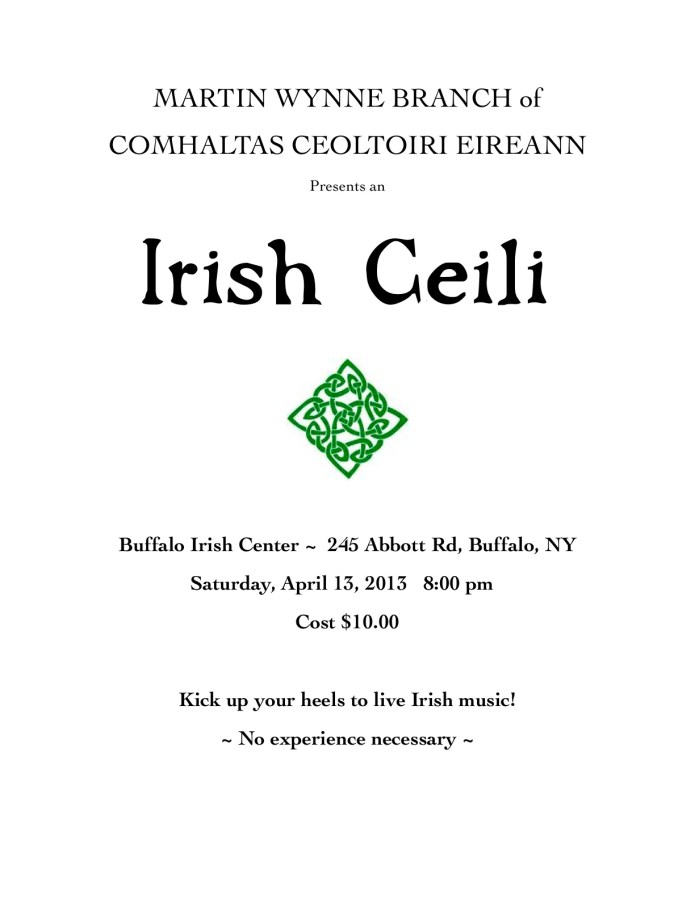 MARTIN WYNNE BRANCH of
COMHALTAS CEOLTOIRI EIREANN

Presents an

Irish Ceili

Buffalo Irish Center ~ 245 Abbott Rd, Buffalo, NY
Saturday, April 13, 2013 8:00 pm
Cost $10.00

Kick up your heels to live Irish music!
~ No experience necessary ~